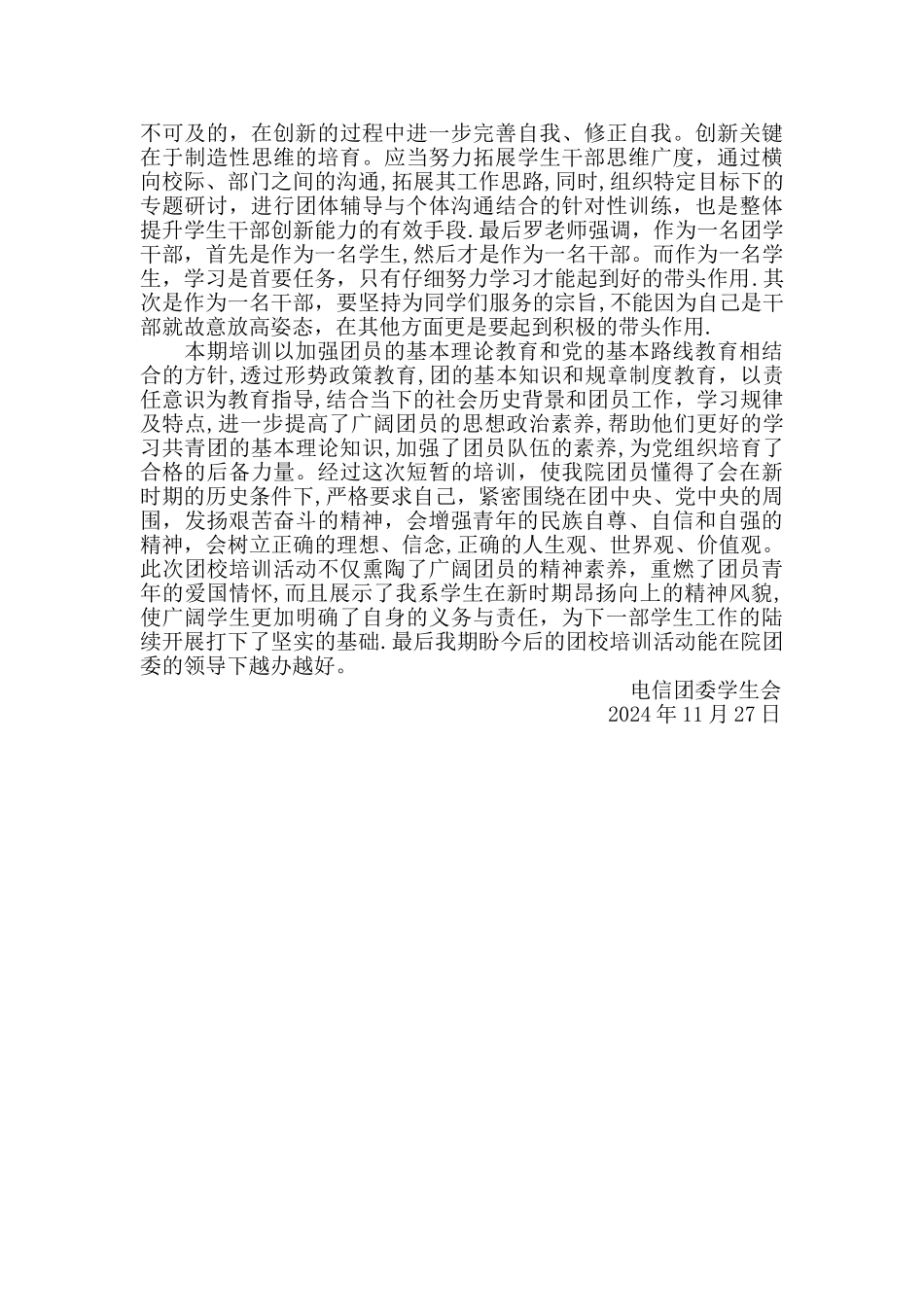 不可及的，在创新的过程中进一步完善自我、修正自我。创新关键在于制造性思维的培育。应当努力拓展学生干部思维广度，通过横向校际、部门之间的沟通，拓展其工作思路，同时，组织特定目标下的专题研讨，进行团体辅导与个体沟通结合的针对性训练，也是整体提升学生干部创新能力的有效手段.最后罗老师强调，作为一名团学干部，首先是作为一名学生，然后才是作为一名干部。而作为一名学生，学习是首要任务，只有仔细努力学习才能起到好的带头作用.其次是作为一名干部，要坚持为同学们服务的宗旨，不能因为自己是干部就故意放高姿态，在其他方面更是要起到积极的带头作用.

本期培训以加强团员的基本理论教育和党的基本路线教育相结合的方针，透过形势政策教育，团的基本知识和规章制度教育，以责任意识为教育指导，结合当下的社会历史背景和团员工作，学习规律及特点，进一步提高了广阔团员的思想政治素养，帮助他们更好的学习共青团的基本理论知识，加强了团员队伍的素养，为党组织培育了合格的后备力量。经过这次短暂的培训，使我院团员懂得了会在新时期的历史条件下，严格要求自己，紧密围绕在团中央、党中央的周围，发扬艰苦奋斗的精神，会增强青年的民族自尊、自信和自强的精神，会树立正确的理想、信念，正确的人生观、世界观、价值观。此次团校培训活动不仅熏陶了广阔团员的精神素养，重燃了团员青年的爱国情怀，而且展示了我系学生在新时期昂扬向上的精神风貌，使广阔学生更加明确了自身的义务与责任，为下一部学生工作的陆续开展打下了坚实的基础.最后我期盼今后的团校培训活动能在院团委的领导下越办越好。

电信团委学生会
2024 年 11 月 27 日